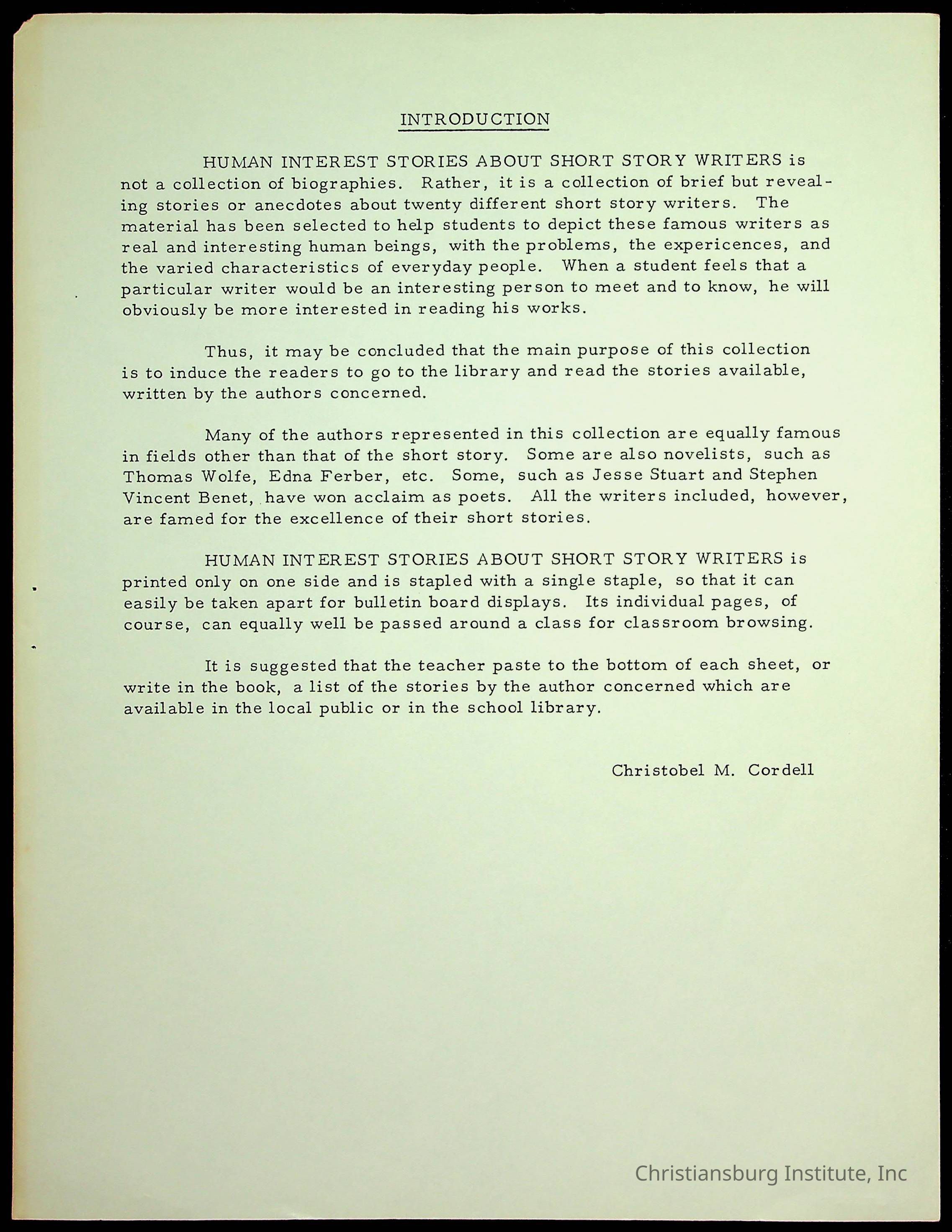 INTRODUCTION

HUMAN INTEREST STORIES ABOUT SHORT STORY WRITERS is not a collection of biographies. Rather, it is a collection of brief but revealing stories or anecdotes about twenty different short story writers. The material has been selected to help students to depict these famous writers as real and interesting human beings, with the problems, the expericences, and the varied characteristics of everyday people. When a student feels that a particular writer would be an interesting person to meet and to know, he will obviously be more interested in reading his works.

Thus, it may be concluded that the main purpose of this collection is to induce the readers to go to the library and read the stories available, written by the authors concerned.

Many of the authors represented in this collection are equally famous in fields other than that of the short story. Some are also novelists, such as Thomas Wolfe, Edna Ferber, etc. Some, such as Jesse Stuart and Stephen Vincent Benet, have won acclaim as poets. All the writers included, however, are famed for the excellence of their short stories.

HUMAN INTEREST STORIES ABOUT SHORT STORY WRITERS is printed only on one side and is stapled with a single staple, so that it can easily be taken apart for bulletin board displays. Its individual pages, of course, can equally well be passed around a class for classroom browsing.

It is suggested that the teacher paste to the bottom of each sheet, or write in the book, a list of the stories by the author concerned which are available in the local public or in the school library.

Christobel M. Cordell

Christiansburg Institute, Inc